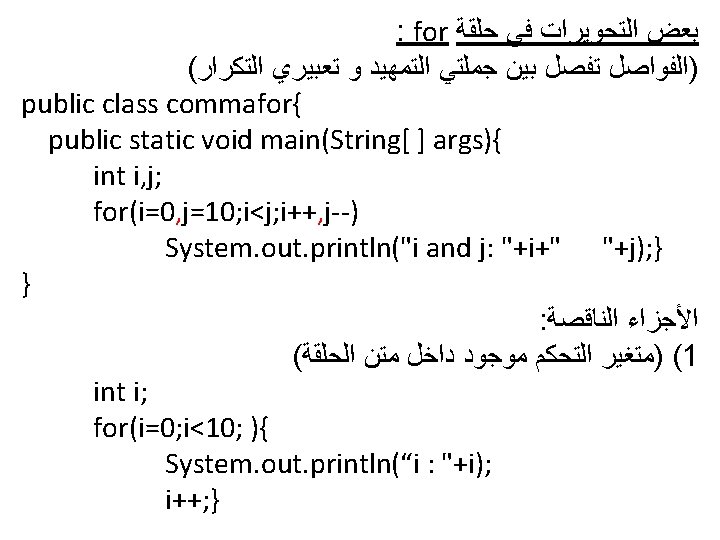 بعض التحويرات في حلقة for :
(الفواصل تفصل بين جملتي التمهيد و تعبيري التكرار)
public class commafor{
public static void main(String[ ] args){
int i,j;
for(i=0,j=10;i<j;i++,j--)
System.out.println("i and j: "+i+"      "+j);}
}
الأجزاء الناقصة:
1) (متغير التحكم موجود داخل متن الحلقة)
int i;
for(i=0;i<10; ){
System.out.println(“i : "+i);
i++;}